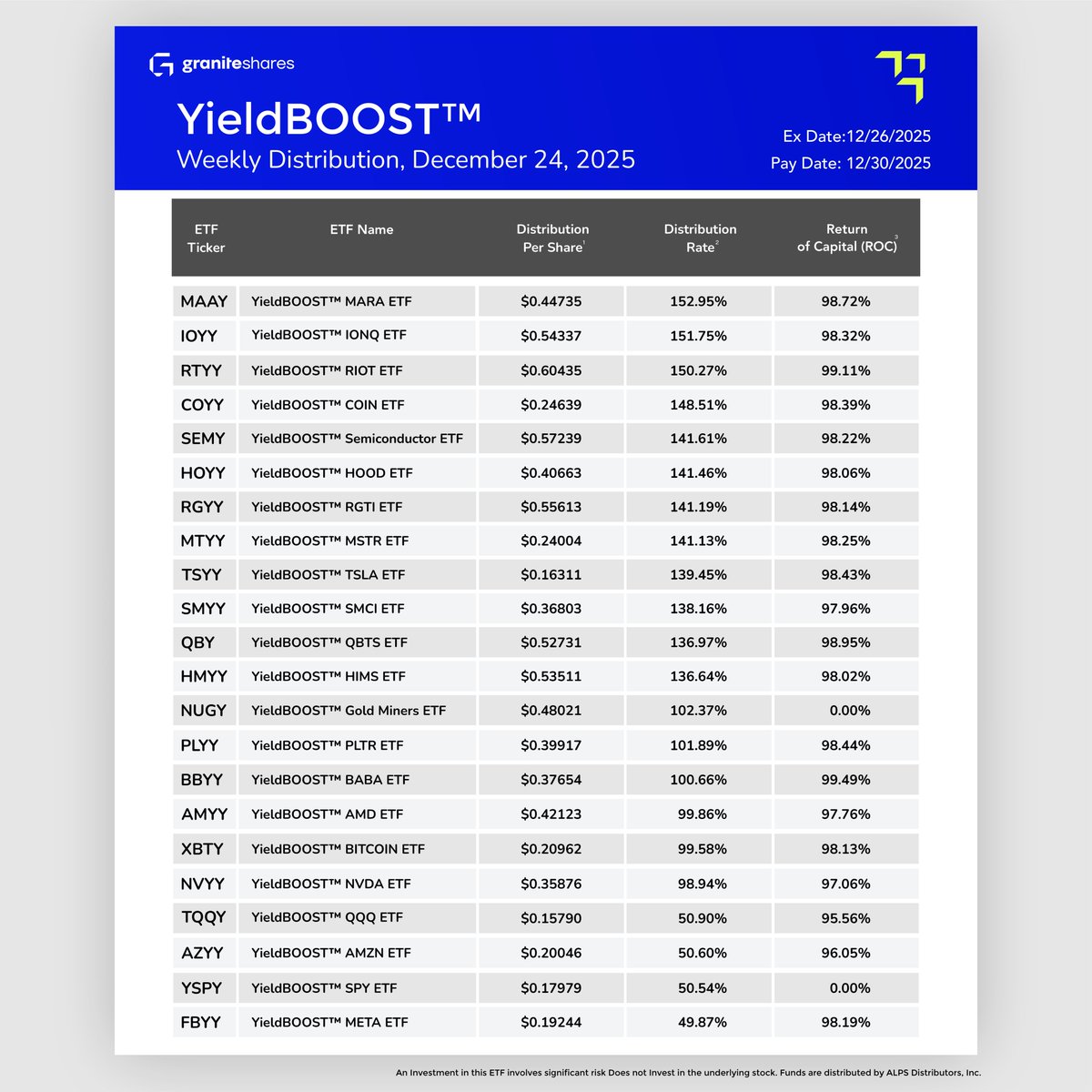 graniteshares

YieldBOOST™
Weekly Distribution, December 24, 2025

Ex Date:12/26/2025
Pay Date: 12/30/2025

| ETF Ticker | ETF Name | Distribution Per Share$^1$ | Distribution Rate$^2$ | Return of Capital (ROC)$^3$ |
|---|---|---|---|---|
| MAAY | YieldBOOST™ MARA ETF | $0.44735 | 152.95% | 98.72% |
| IOYY | YieldBOOST™ IONQ ETF | $0.54337 | 151.75% | 98.32% |
| RTYY | YieldBOOST™ RIOT ETF | $0.60435 | 150.27% | 99.11% |
| COYY | YieldBOOST™ COIN ETF | $0.24639 | 148.51% | 98.39% |
| SEMY | YieldBOOST™ Semiconductor ETF | $0.57239 | 141.61% | 98.22% |
| HOYY | YieldBOOST™ HOOD ETF | $0.40663 | 141.46% | 98.06% |
| RGYY | YieldBOOST™ RGTI ETF | $0.55613 | 141.19% | 98.14% |
| MTYY | YieldBOOST™ MSTR ETF | $0.24004 | 141.13% | 98.25% |
| TSYY | YieldBOOST™ TSLA ETF | $0.16311 | 139.45% | 98.43% |
| SMYY | YieldBOOST™ SMCI ETF | $0.36803 | 138.16% | 97.96% |
| QBY | YieldBOOST™ QBTS ETF | $0.52731 | 136.97% | 98.95% |
| HMYY | YieldBOOST™ HIMS ETF | $0.53511 | 136.64% | 98.02% |
| NUGY | YieldBOOST™ Gold Miners ETF | $0.48021 | 102.37% | 0.00% |
| PLYY | YieldBOOST™ PLTR ETF | $0.39917 | 101.89% | 98.44% |
| BBYY | YieldBOOST™ BABA ETF | $0.37654 | 100.66% | 99.49% |
| AMYY | YieldBOOST™ AMD ETF | $0.42123 | 99.86% | 97.76% |
| XBTY | YieldBOOST™ BITCOIN ETF | $0.20962 | 99.58% | 98.13% |
| NVYY | YieldBOOST™ NVDA ETF | $0.35876 | 98.94% | 97.06% |
| TQQY | YieldBOOST™ QQQ ETF | $0.15790 | 50.90% | 95.56% |
| AZYY | YieldBOOST™ AMZN ETF | $0.20046 | 50.60% | 96.05% |
| YSPY | YieldBOOST™ SPY ETF | $0.17979 | 50.54% | 0.00% |
| FBYY | YieldBOOST™ META ETF | $0.19244 | 49.87% | 98.19% |

An Investment in this ETF involves significant risk Does not Invest in the underlying stock. Funds are distributed by ALPS Distributors, Inc.